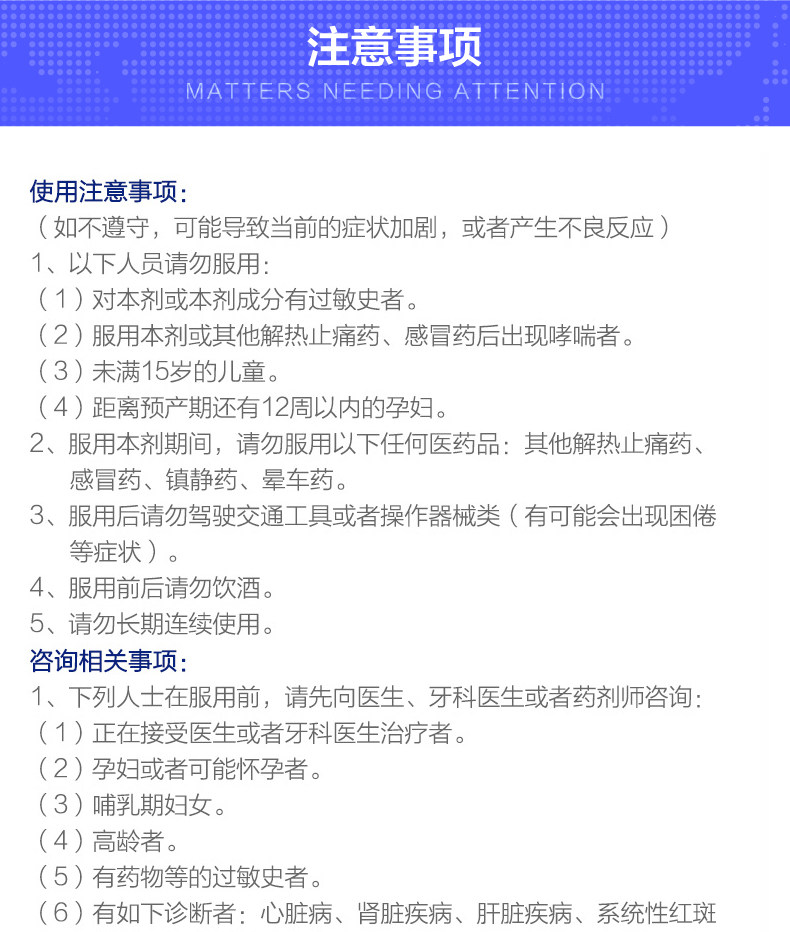 注意事项
MATTERS NEEDING ATTENTION

使用注意事项：
（如不遵守，可能导致当前的症状加剧，或者产生不良反应）
1、以下人员请勿服用：
（1）对本剂或本剂成分有过敏史者。
（2）服用本剂或其他解热止痛药、感冒药后出现哮喘者。
（3）未满15岁的儿童。
（4）距离预产期还有12周以内的孕妇。
2、服用本剂期间，请勿服用以下任何医药品：其他解热止痛药、感冒药、镇静药、晕车药。
3、服用后请勿驾驶交通工具或者操作器械类（有可能会出现困倦等症状）。
4、服用前后请勿饮酒。
5、请勿长期连续使用。
咨询相关事项：
1、下列人士在服用前，请先向医生、牙科医生或者药剂师咨询：
（1）正在接受医生或者牙科医生治疗者。
（2）孕妇或者可能怀孕者。
（3）哺乳期妇女。
（4）高龄者。
（5）有药物等的过敏史者。
（6）有如下诊断者：心脏病、肾脏疾病、肝脏疾病、系统性红斑